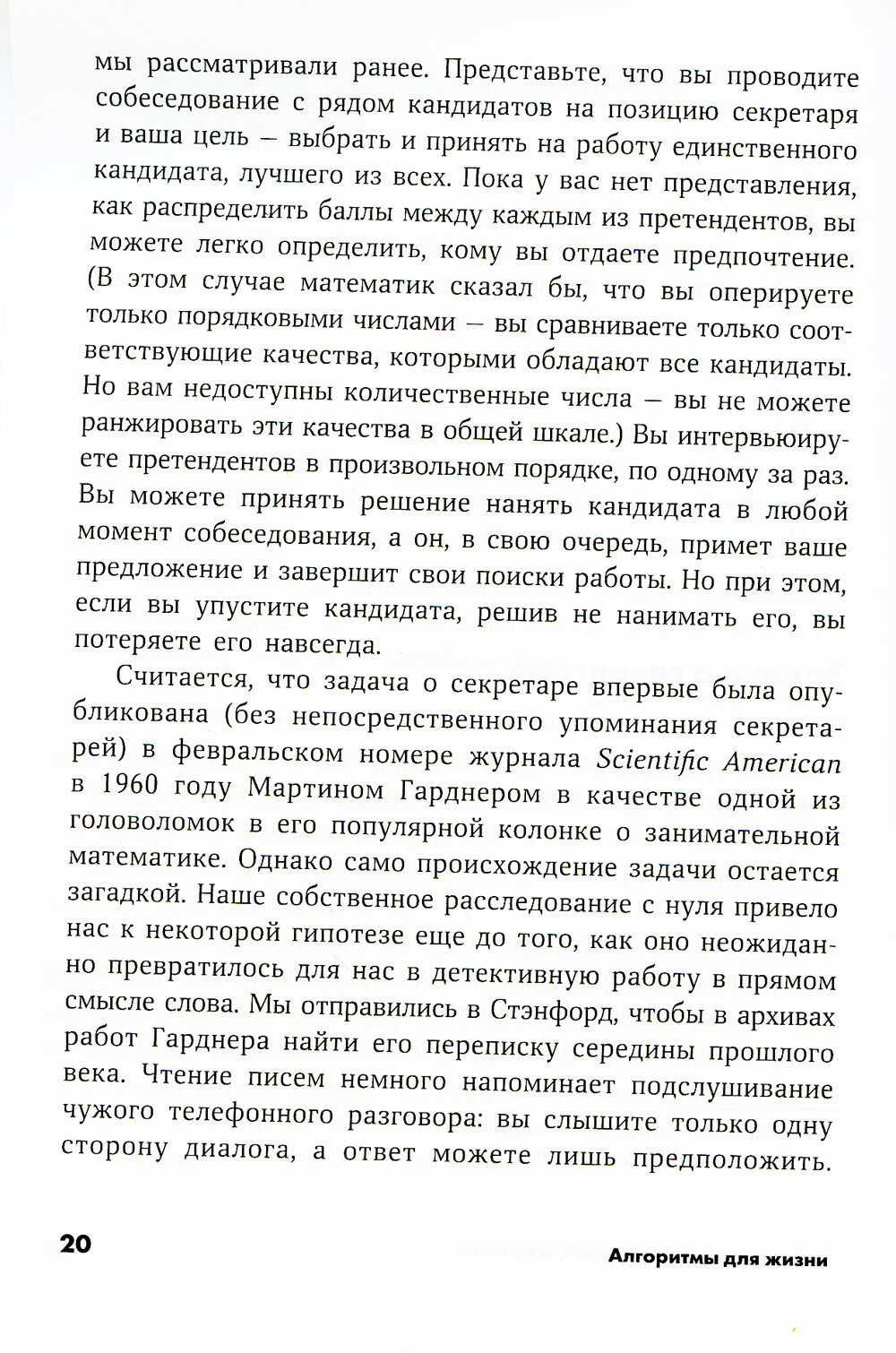 мы рассматривали ранее. Представьте, что вы проводите собеседование с рядом кандидатов на позицию секретаря и ваша цель — выбрать и принять на работу единственного кандидата, лучшего из всех. Пока у вас нет представления, как распределить баллы между каждым из претендентов, вы можете легко определить, кому вы отдаете предпочтение. (В этом случае математик сказал бы, что вы оперируете только порядковыми числами — вы сравниваете только соответствующие качества, которыми обладают все кандидаты. Но вам недоступны количественные числа — вы не можете ранжировать эти качества в общей шкале.) Вы интервьюируете претендентов в произвольном порядке, по одному за раз. Вы можете принять решение нанять кандидата в любой момент собеседования, а он, в свою очередь, примет ваше предложение и завершит свои поиски работы. Но при этом, если вы упустите кандидата, решив не нанимать его, вы потеряете его навсегда.

Считается, что задача о секретаре впервые была опубликована (без непосредственного упоминания секретарей) в февральском номере журнала Scientific American в 1960 году Мартином Гарднером в качестве одной из головоломок в его популярной колонке о занимательной математике. Однако само происхождение задачи остается загадкой. Наше собственное расследование с нуля привело нас к некоторой гипотезе еще до того, как оно неожиданно превратилось для нас в детективную работу в прямом смысле слова. Мы отправились в Стэнфорд, чтобы в архивах работ Гарднера найти его переписку середины прошлого века. Чтение писем немного напоминает подслушивание чужого телефонного разговора: вы слышите только одну сторону диалога, а ответ можете лишь предположить.

20

Алгоритмы для жизни